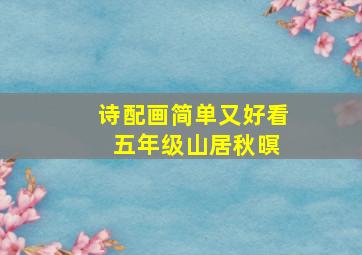 诗配画简单又好看
五年级山居秋暝